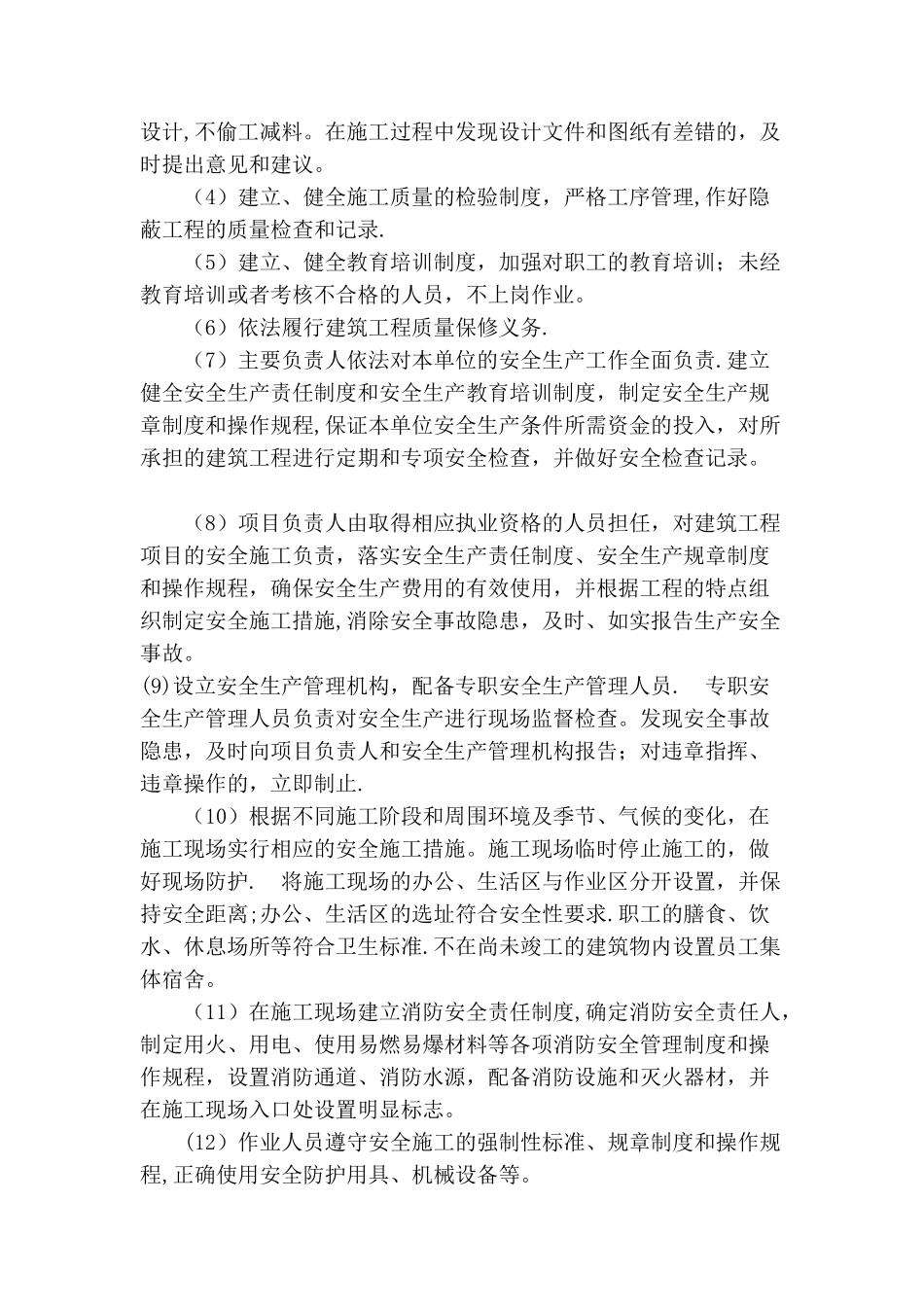 设计,不偷工减料。在施工过程中发现设计文件和图纸有差错的，及时提出意见和建议。

（4）建立、健全施工质量的检验制度，严格工序管理,作好隐蔽工程的质量检查和记录.

（5）建立、健全教育培训制度，加强对职工的教育培训；未经教育培训或者考核不合格的人员，不上岗作业。

（6）依法履行建筑工程质量保修义务.

（7）主要负责人依法对本单位的安全生产工作全面负责.建立健全安全生产责任制度和安全生产教育培训制度，制定安全生产规章制度和操作规程,保证本单位安全生产条件所需资金的投入，对所承担的建筑工程进行定期和专项安全检查，并做好安全检查记录。

（8）项目负责人由取得相应执业资格的人员担任，对建筑工程项目的安全施工负责，落实安全生产责任制度、安全生产规章制度和操作规程，确保安全生产费用的有效使用，并根据工程的特点组织制定安全施工措施,消除安全事故隐患，及时、如实报告生产安全事故。

(9)设立安全生产管理机构，配备专职安全生产管理人员.　专职安全生产管理人员负责对安全生产进行现场监督检查。发现安全事故隐患，及时向项目负责人和安全生产管理机构报告；对违章指挥、违章操作的，立即制止.

（10）根据不同施工阶段和周围环境及季节、气候的变化，在施工现场实行相应的安全施工措施。施工现场临时停止施工的，做好现场防护.　将施工现场的办公、生活区与作业区分开设置，并保持安全距离;办公、生活区的选址符合安全性要求.职工的膳食、饮水、休息场所等符合卫生标准.不在尚未竣工的建筑物内设置员工集体宿舍。

（11）在施工现场建立消防安全责任制度,确定消防安全责任人,制定用火、用电、使用易燃易爆材料等各项消防安全管理制度和操作规程，设置消防通道、消防水源，配备消防设施和灭火器材，并在施工现场入口处设置明显标志。

（12）作业人员遵守安全施工的强制性标准、规章制度和操作规程,正确使用安全防护用具、机械设备等。